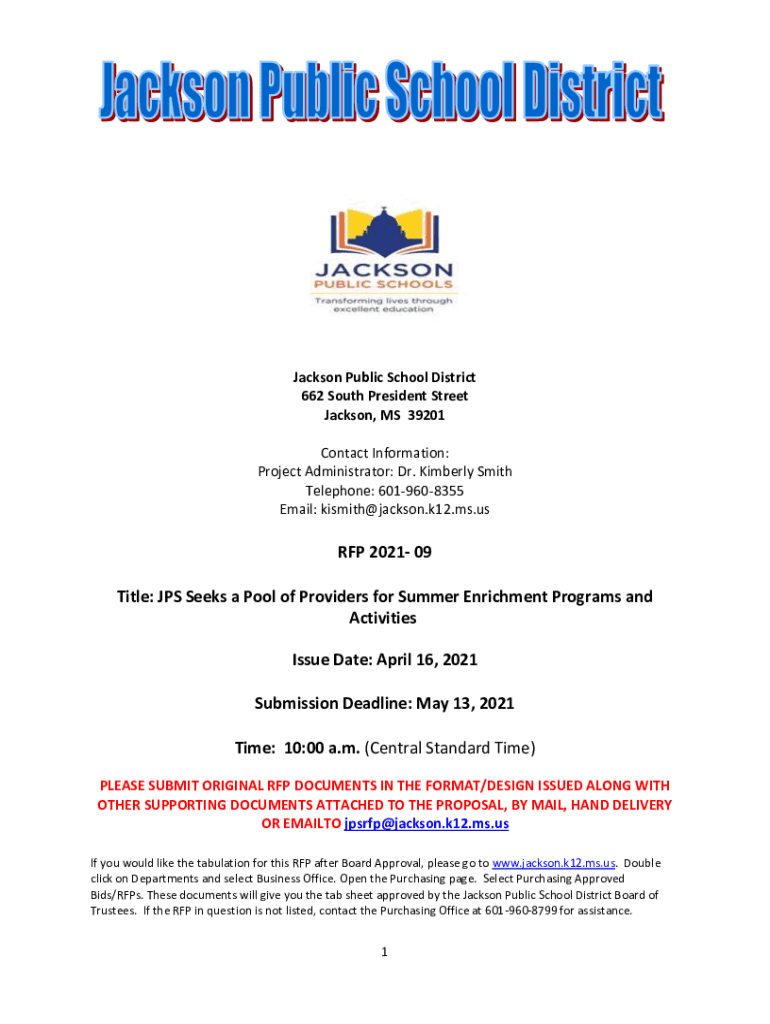 Jackson Public School District

JACKSON
PUBLIC SCHOOLS
Transforming lives through excellent education

Jackson Public School District
662 South President Street
Jackson, MS 39201

Contact Information:
Project Administrator: Dr. Kimberly Smith
Telephone: 601-960-8355
Email: kismith@jackson.k12.ms.us

RFP 2021- 09

Title: JPS Seeks a Pool of Providers for Summer Enrichment Programs and Activities

Issue Date: April 16, 2021

Submission Deadline: May 13, 2021

Time: 10:00 a.m. (Central Standard Time)

PLEASE SUBMIT ORIGINAL RFP DOCUMENTS IN THE FORMAT/DESIGN ISSUED ALONG WITH OTHER SUPPORTING DOCUMENTS ATTACHED TO THE PROPOSAL, BY MAIL, HAND DELIVERY OR EMAILTO jpsrfp@jackson.k12.ms.us

If you would like the tabulation for this RFP after Board Approval, please go to www.jackson.k12.ms.us. Double click on Departments and select Business Office. Open the Purchasing page. Select Purchasing Approved Bids/RFPs. These documents will give you the tab sheet approved by the Jackson Public School District Board of Trustees. If the RFP in question is not listed, contact the Purchasing Office at 601-960-8799 for assistance.

1